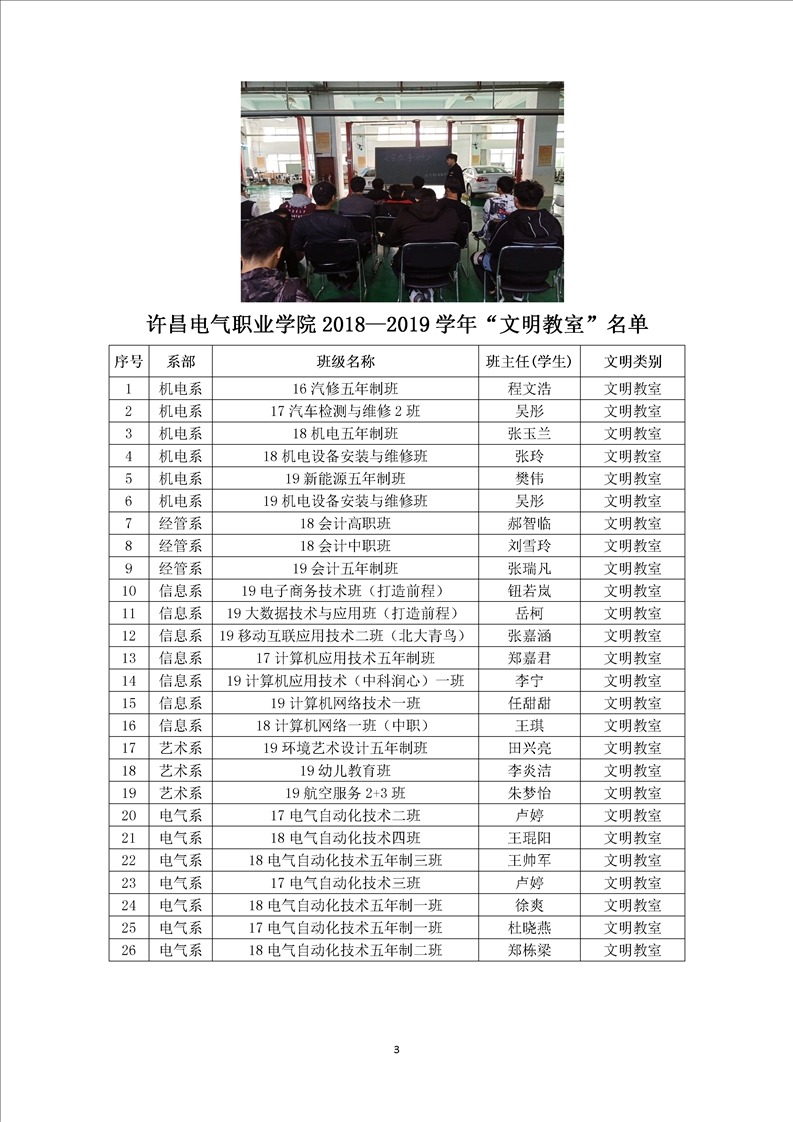 许昌电气职业学院 2018—2019 学年“文明教室”名单

| 序号 | 系部 | 班级名称 | 班主任(学生) | 文明类别 |
|---|---|---|---|---|
| 1 | 机电系 | 16 汽修五年制班 | 程文浩 | 文明教室 |
| 2 | 机电系 | 17 汽车检测与维修 2 班 | 吴彤 | 文明教室 |
| 3 | 机电系 | 18 机电五年制班 | 张玉兰 | 文明教室 |
| 4 | 机电系 | 18 机电设备安装与维修班 | 张玲 | 文明教室 |
| 5 | 机电系 | 19 新能源五年制班 | 樊伟 | 文明教室 |
| 6 | 机电系 | 19 机电设备安装与维修班 | 吴彤 | 文明教室 |
| 7 | 经管系 | 18 会计高职班 | 郝智临 | 文明教室 |
| 8 | 经管系 | 18 会计中职班 | 刘雪玲 | 文明教室 |
| 9 | 经管系 | 19 会计五年制班 | 张瑞凡 | 文明教室 |
| 10 | 信息系 | 19 电子商务技术班（打造前程） | 钮若岚 | 文明教室 |
| 11 | 信息系 | 19 大数据技术与应用班（打造前程） | 岳柯 | 文明教室 |
| 12 | 信息系 | 19 移动互联应用技术二班（北大青鸟） | 张嘉涵 | 文明教室 |
| 13 | 信息系 | 17 计算机应用技术五年制班 | 郑嘉君 | 文明教室 |
| 14 | 信息系 | 19 计算机应用技术（中科润心）一班 | 李宁 | 文明教室 |
| 15 | 信息系 | 19 计算机网络技术一班 | 任甜甜 | 文明教室 |
| 16 | 信息系 | 18 计算机网络一班（中职） | 王琪 | 文明教室 |
| 17 | 艺术系 | 19 环境艺术设计五年制班 | 田兴亮 | 文明教室 |
| 18 | 艺术系 | 19 幼儿教育班 | 李炎洁 | 文明教室 |
| 19 | 艺术系 | 19 航空服务 2+3 班 | 朱梦怡 | 文明教室 |
| 20 | 电气系 | 17 电气自动化技术二班 | 卢婷 | 文明教室 |
| 21 | 电气系 | 18 电气自动化技术四班 | 王琨阳 | 文明教室 |
| 22 | 电气系 | 18 电气自动化技术五年制三班 | 王帅军 | 文明教室 |
| 23 | 电气系 | 17 电气自动化技术三班 | 卢婷 | 文明教室 |
| 24 | 电气系 | 18 电气自动化技术五年制一班 | 徐爽 | 文明教室 |
| 25 | 电气系 | 17 电气自动化技术五年制一班 | 杜晓燕 | 文明教室 |
| 26 | 电气系 | 18 电气自动化技术五年制二班 | 郑栋梁 | 文明教室 |

3